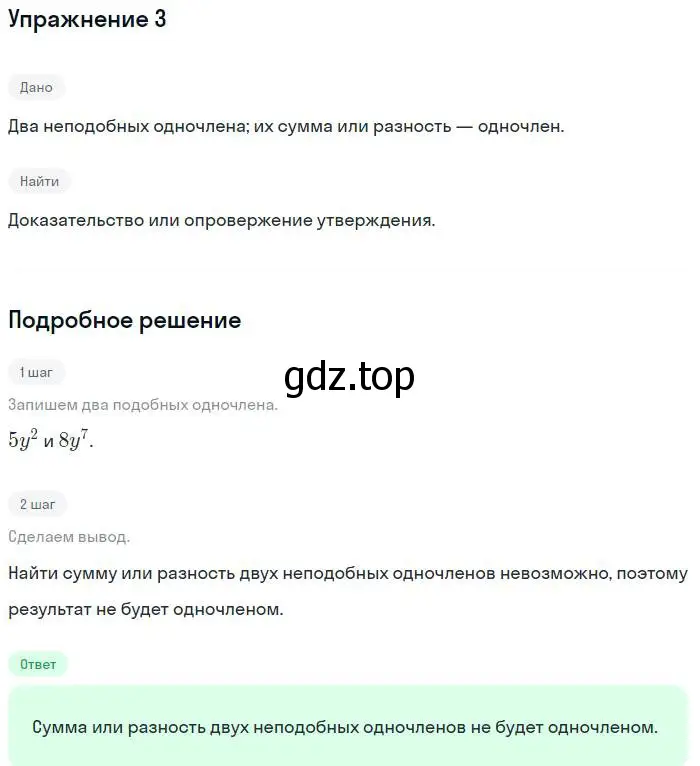 Упражнение 3

Дано

Два неподобных одночлена; их сумма или разность — одночлен.

Найти

Доказательство или опровержение утверждения.

Подробное решение

1 шаг

gdz.top

Запишем два подобных одночлена.

$5y^2$ и $8y^7$.

2 шаг

Сделаем вывод.

Найти сумму или разность двух неподобных одночленов невозможно, поэтому результат не будет одночленом.

Ответ

Сумма или разность двух неподобных одночленов не будет одночленом.